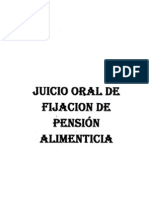 PDF

JUICIO ORAL DE FIJACION DE PENSIÓN ALIMENTICIA